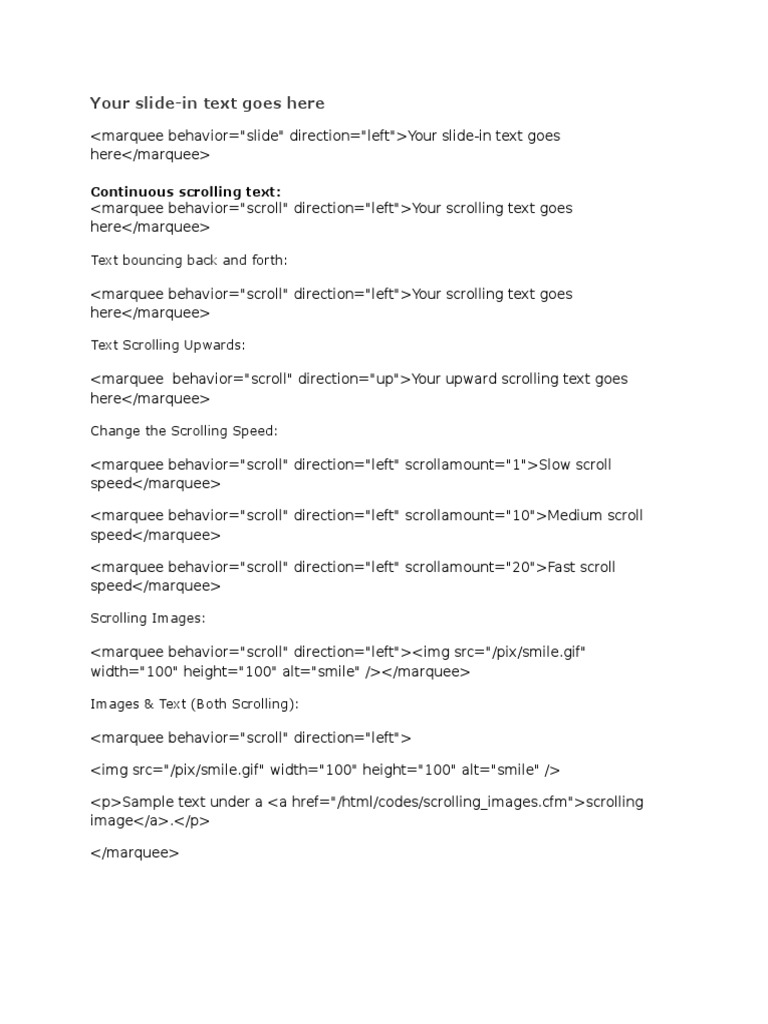 Your slide-in text goes here

<marquee behavior="slide" direction="left">Your slide-in text goes here</marquee>

Continuous scrolling text:
<marquee behavior="scroll" direction="left">Your scrolling text goes here</marquee>

Text bouncing back and forth:

<marquee behavior="scroll" direction="left">Your scrolling text goes here</marquee>

Text Scrolling Upwards:

<marquee  behavior="scroll" direction="up">Your upward scrolling text goes here</marquee>

Change the Scrolling Speed:

<marquee behavior="scroll" direction="left" scrollamount="1">Slow scroll speed</marquee>

<marquee behavior="scroll" direction="left" scrollamount="10">Medium scroll speed</marquee>

<marquee behavior="scroll" direction="left" scrollamount="20">Fast scroll speed</marquee>

Scrolling Images:

<marquee behavior="scroll" direction="left"><img src="/pix/smile.gif" width="100" height="100" alt="smile" /></marquee>

Images & Text (Both Scrolling):

<marquee behavior="scroll" direction="left">

<img src="/pix/smile.gif" width="100" height="100" alt="smile" />

<p>Sample text under a <a href="/html/codes/scrolling_images.cfm">scrolling image</a>.</p>

</marquee>